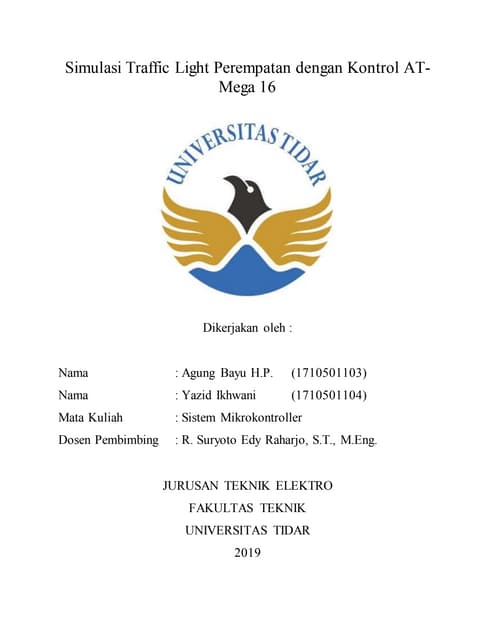 Simulasi Traffic Light Perempatan dengan Kontrol AT-Mega 16

UNIVERSITAS TIDAR

Dikerjakan oleh :

Nama : Agung Bayu H.P. (1710501103)
Nama : Yazid Ikhwani (1710501104)
Mata Kuliah : Sistem Mikrokontroller
Dosen Pembimbing : R. Suryoto Edy Raharjo, S.T., M.Eng.

JURUSAN TEKNIK ELEKTRO
FAKULTAS TEKNIK
UNIVERSITAS TIDAR
2019